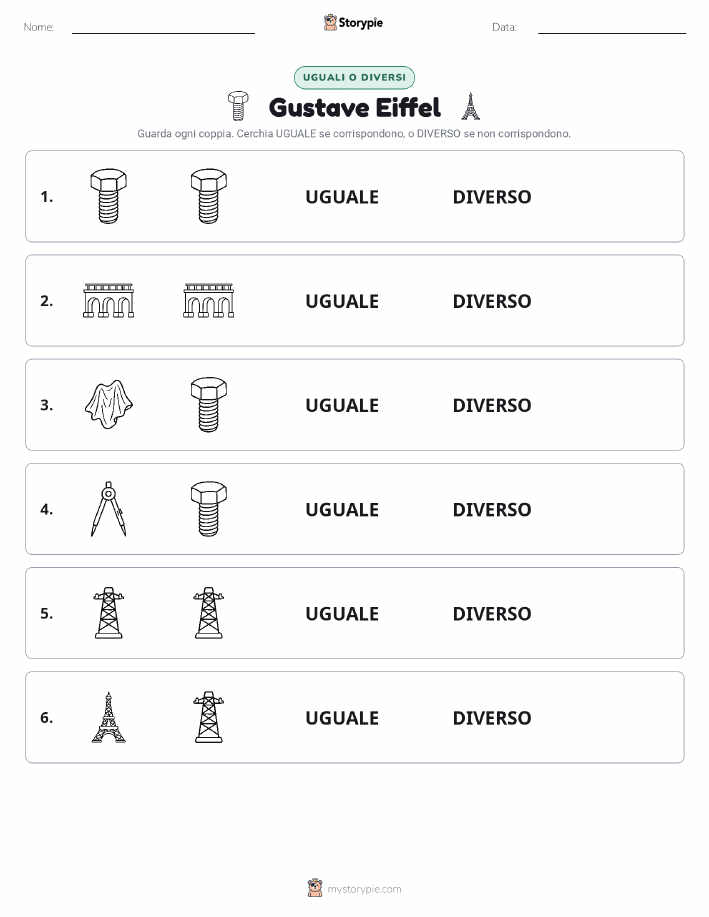 Nome: Storypie Data:

UGUALI O DIVERSI

Gustave Eiffel

Guarda ogni coppia. Cerchia UGUALE se corrispondono, o DIVERSO se non corrispondono.

1. UGUALE DIVERSO

2. UGUALE DIVERSO

3. UGUALE DIVERSO

4. UGUALE DIVERSO

5. UGUALE DIVERSO

6. UGUALE DIVERSO

mystorypie.com